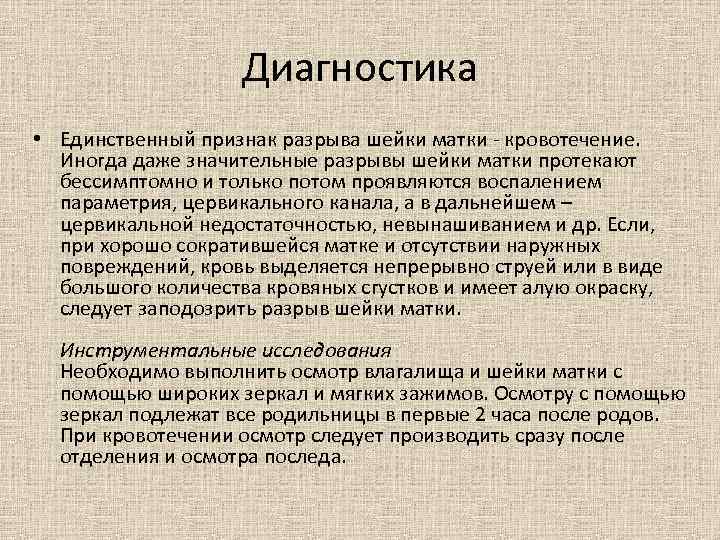 Диагностика

• Единственный признак разрыва шейки матки - кровотечение. Иногда даже значительные разрывы шейки матки протекают бессимптомно и только потом проявляются воспалением параметрия, цервикального канала, а в дальнейшем – цервикальной недостаточностью, невынашиванием и др. Если, при хорошо сократившейся матке и отсутствии наружных повреждений, кровь выделяется непрерывно струей или в виде большого количества кровяных сгустков и имеет алую окраску, следует заподозрить разрыв шейки матки.

Инструментальные исследования
Необходимо выполнить осмотр влагалища и шейки матки с помощью широких зеркал и мягких зажимов. Осмотру с помощью зеркал подлежат все родильницы в первые 2 часа после родов. При кровотечении осмотр следует производить сразу после отделения и осмотра последа.